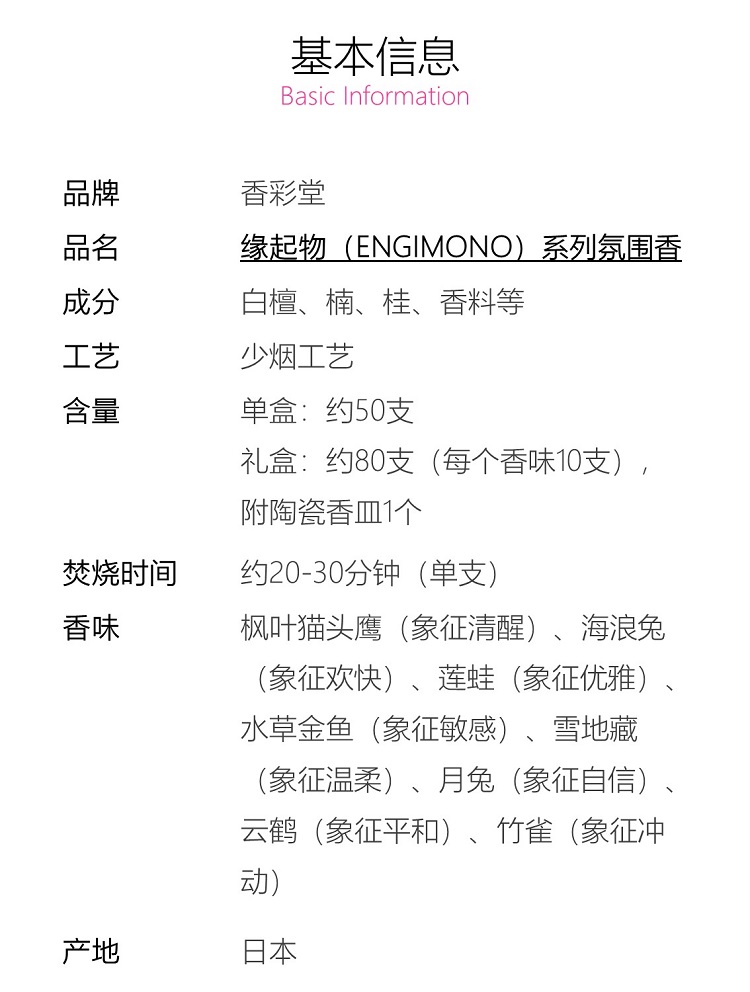 基本信息
Basic Information

品牌 香彩堂

品名 缘起物（ENGIMONO）系列氛围香

成分 白檀、楠、桂、香料等

工艺 少烟工艺

含量 单盒：约50支
礼盒：约80支（每个香味10支），附陶瓷香皿1个

焚烧时间 约20-30分钟（单支）

香味 枫叶猫头鹰（象征清醒）、海浪兔（象征欢快）、莲蛙（象征优雅）、水草金鱼（象征敏感）、雪地藏（象征温柔）、月兔（象征自信）、云鹤（象征平和）、竹雀（象征冲动）

产地 日本